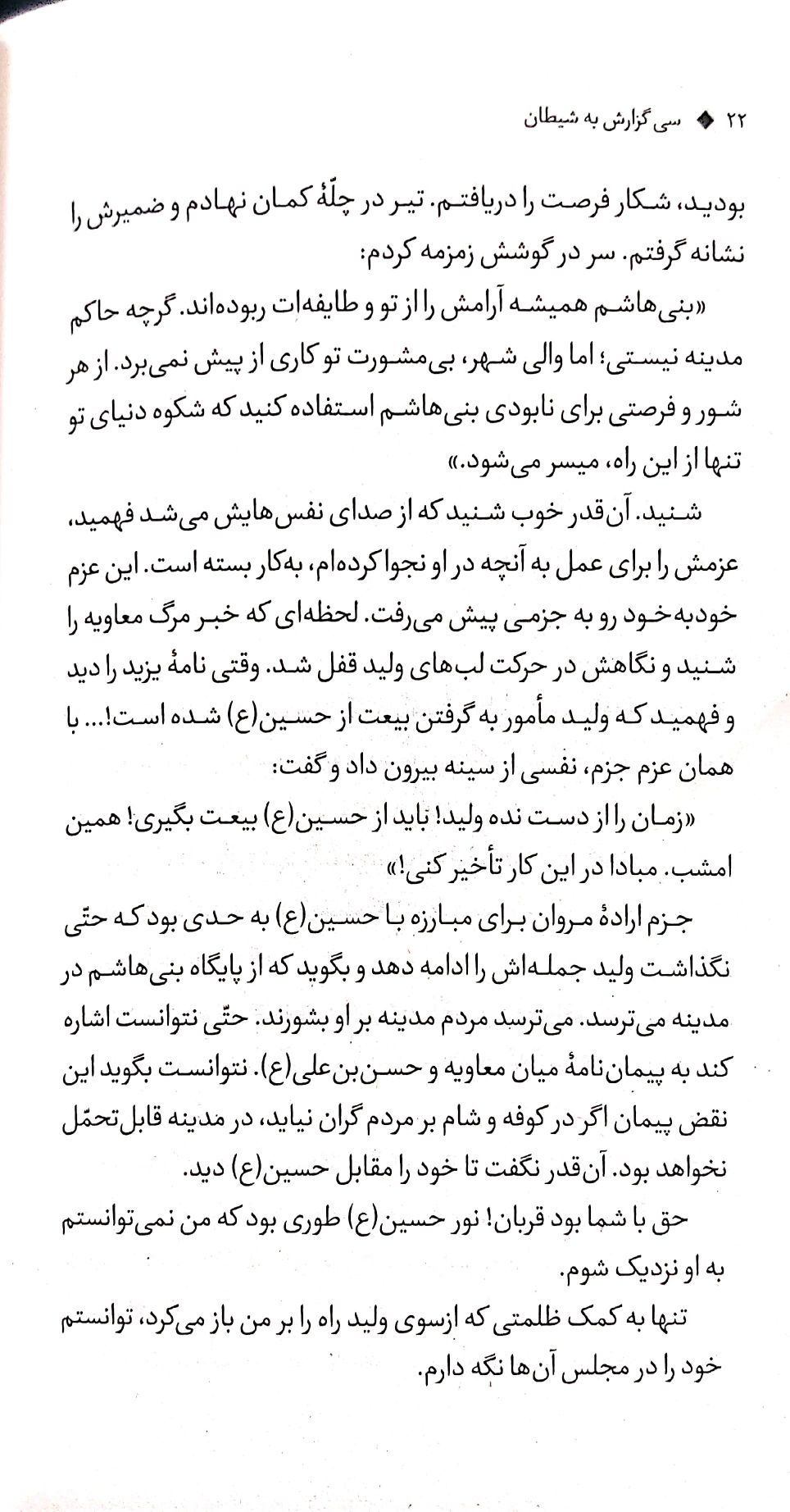 ۲۲ ◆ سی گزارش به شیطان

بودید، شکار فرصت را دریافتم. تیر در چلّهٔ کمان نهادم و ضمیرش را نشانه گرفتم. سر در گوشش زمزمه کردم:

«بنی‌هاشم همیشه آرامش را از تو و طایفه‌ات ربوده‌اند. گرچه حاکم مدینه نیستی؛ اما والی شهر، بی‌مشورت تو کاری از پیش نمی‌برد. از هر شور و فرصتی برای نابودی بنی‌هاشم استفاده کنید که شکوه دنیای تو تنها از این راه، میسر می‌شود.»

شنید. آن‌قدر خوب شنید که از صدای نفس‌هایش می‌شد فهمید، عزمش را برای عمل به آنچه در او نجوا کرده‌ام، به‌کار بسته است. این عزم خودبه‌خود رو به جزمی پیش می‌رفت. لحظه‌ای که خبر مرگ معاویه را شنید و نگاهش در حرکت لب‌های ولید قفل شد. وقتی نامهٔ یزید را دید و فهمید که ولید مأمور به گرفتن بیعت از حسین(ع) شده است!... با همان عزم جزم، نفسی از سینه بیرون داد و گفت:

«زمان را از دست نده ولید! باید از حسین(ع) بیعت بگیری! همین امشب. مبادا در این کار تأخیر کنی!»

جزم ارادهٔ مروان برای مبارزه با حسین(ع) به حدی بود که حتّی نگذاشت ولید جمله‌اش را ادامه دهد و بگوید که از پایگاه بنی‌هاشم در مدینه می‌ترسد. می‌ترسد مردم مدینه بر او بشورند. حتّی نتوانست اشاره کند به پیمان‌نامهٔ میان معاویه و حسن‌بن‌علی(ع). نتوانست بگوید این نقض پیمان اگر در کوفه و شام بر مردم گران نیاید، در مدینه قابل‌تحمّل نخواهد بود. آن‌قدر نگفت تا خود را مقابل حسین(ع) دید.

حق با شما بود قربان! نور حسین(ع) طوری بود که من نمی‌توانستم به او نزدیک شوم.

تنها به کمک ظلمتی که ازسوی ولید راه را بر من باز می‌کرد، توانستم خود را در مجلس آن‌ها نگه دارم.